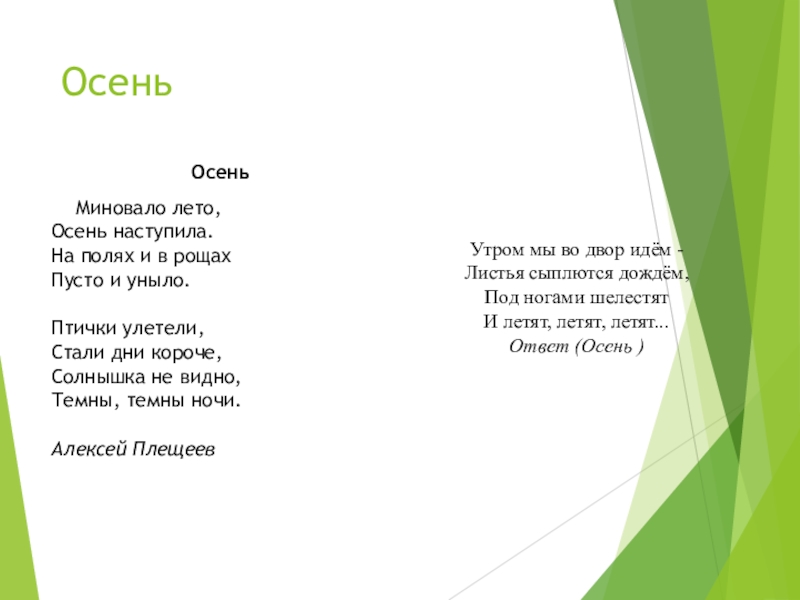 Осень

Осень

Миновало лето,
Осень наступила.
На полях и в рощах
Пусто и уныло.

Птички улетели,
Стали дни короче,
Солнышка не видно,
Темны, темны ночи.

Алексей Плещеев

Утром мы во двор идём -
Листья сыплются дождём,
Под ногами шелестят
И летят, летят, летят...
Ответ (Осень )